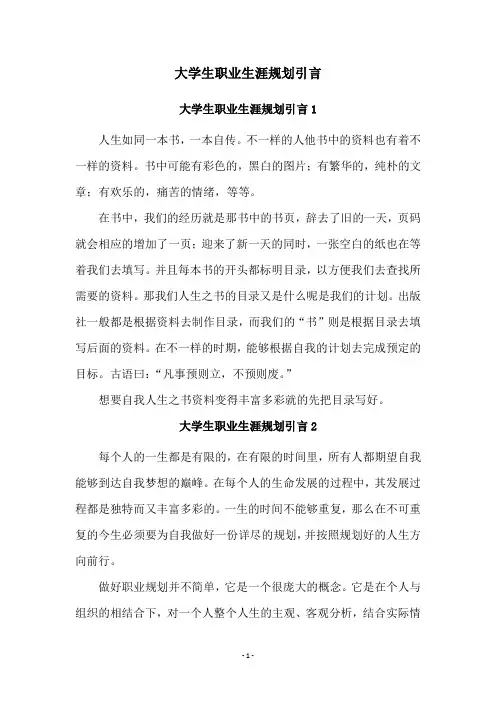 大学生职业生涯规划引言

大学生职业生涯规划引言 1

人生如同一本书，一本自传。不一样的人他书中的资料也有着不一样的资料。书中可能有彩色的，黑白的图片；有繁华的，纯朴的文章；有欢乐的，痛苦的情绪，等等。

在书中，我们的经历就是那书中的书页，辞去了旧的一天，页码就会相应的增加了一页；迎来了新一天的同时，一张空白的纸也在等着我们去填写。并且每本书的开头都标明目录，以方便我们去查找所需要的资料。那我们人生之书的目录又是什么呢是我们的计划。出版社一般都是根据资料去制作目录，而我们的“书”则是根据目录去填写后面的资料。在不一样的时期，能够根据自我的计划去完成预定的目标。古语曰：“凡事预则立，不预则废。”

想要自我人生之书资料变得丰富多彩就的先把目录写好。

大学生职业生涯规划引言 2

每个人的一生都是有限的，在有限的时间里，所有人都期望自我能够到达自我梦想的巅峰。在每个人的生命发展的过程中，其发展过程都是独特而又丰富多彩的。一生的时间不能够重复，那么在不可重复的今生必须要为自我做好一份详尽的规划，并按照规划好的人生方向前行。

做好职业规划并不简单，它是一个很庞大的概念。它是在个人与组织的相结合下，对一个人整个人生的主观、客观分析，结合实际情

- 1 -